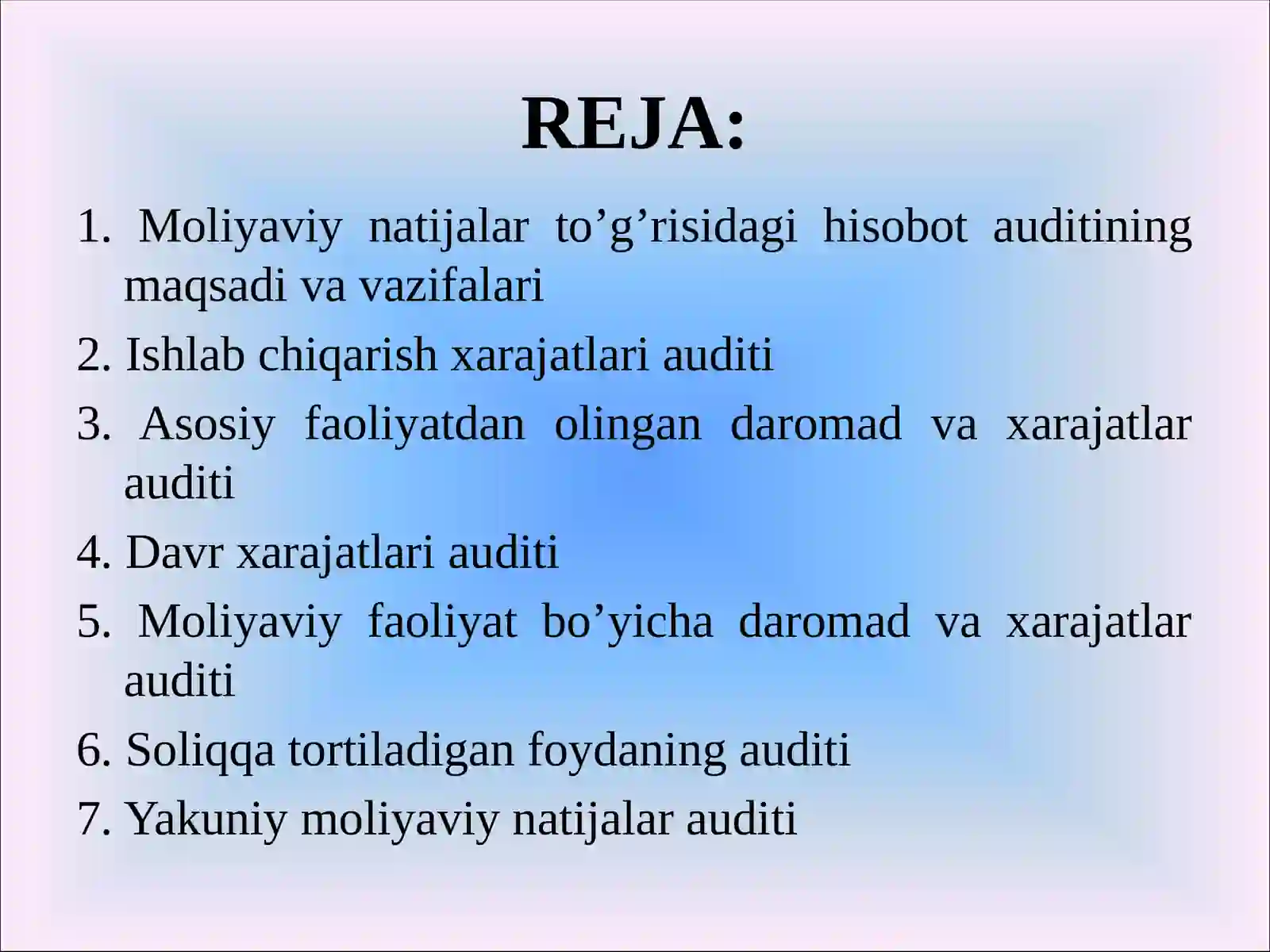 REJA:

1. Moliyaviy natijalar to’g’risidagi hisobot auditining maqsadi va vazifalari
2. Ishlab chiqarish xarajatlari auditi
3. Asosiy faoliyatdan olingan daromad va xarajatlar auditi
4. Davr xarajatlari auditi
5. Moliyaviy faoliyat bo’yicha daromad va xarajatlar auditi
6. Soliqqa tortiladigan foydaning auditi
7. Yakuniy moliyaviy natijalar auditi